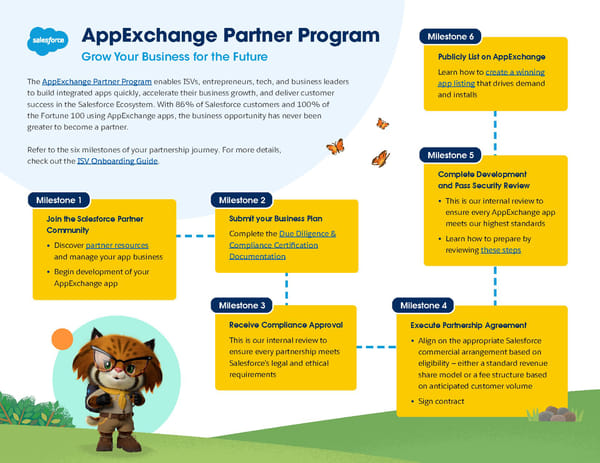 salesforce

AppExchange Partner Program
Grow Your Business for the Future

The AppExchange Partner Program enables ISVs, entrepreneurs, tech, and business leaders to build integrated apps quickly, accelerate their business growth, and deliver customer success in the Salesforce Ecosystem. With 86% of Salesforce customers and 100% of the Fortune 100 using AppExchange apps, the business opportunity has never been greater to become a partner.

Refer to the six milestones of your partnership journey. For more details, check out the ISV Onboarding Guide.

Milestone 1
Join the Salesforce Partner Community
• Discover partner resources and manage your app business
• Begin development of your AppExchange app

Milestone 2
Submit your Business Plan
Complete the Due Diligence & Compliance Certification Documentation

Milestone 3
Receive Compliance Approval
This is our internal review to ensure every partnership meets Salesforce's legal and ethical requirements

Milestone 4
Execute Partnership Agreement
• Align on the appropriate Salesforce commercial arrangement based on eligibility – either a standard revenue share model or a fee structure based on anticipated customer volume
• Sign contract

Milestone 5
Complete Development and Pass Security Review
• This is our internal review to ensure every AppExchange app meets our highest standards
• Learn how to prepare by reviewing these steps

Milestone 6
Publicly List on AppExchange
Learn how to create a winning app listing that drives demand and installs